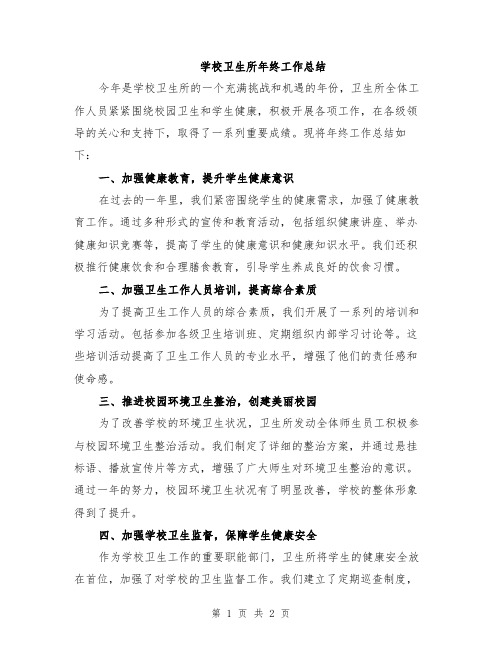 学校卫生所年终工作总结

今年是学校卫生所的一个充满挑战和机遇的年份，卫生所全体工作人员紧紧围绕校园卫生和学生健康，积极开展各项工作，在各级领导的关心和支持下，取得了一系列重要成绩。现将年终工作总结如下：

一、加强健康教育，提升学生健康意识

在过去的一年里，我们紧密围绕学生的健康需求，加强了健康教育工作。通过多种形式的宣传和教育活动，包括组织健康讲座、举办健康知识竞赛等，提高了学生的健康意识和健康知识水平。我们还积极推行健康饮食和合理膳食教育，引导学生养成良好的饮食习惯。

二、加强卫生工作人员培训，提高综合素质

为了提高卫生工作人员的综合素质，我们开展了一系列的培训和学习活动。包括参加各级卫生培训班、定期组织内部学习讨论等。这些培训活动提高了卫生工作人员的专业水平，增强了他们的责任感和使命感。

三、推进校园环境卫生整治，创建美丽校园

为了改善学校的环境卫生状况，卫生所发动全体师生员工积极参与校园环境卫生整治活动。我们制定了详细的整治方案，并通过悬挂标语、播放宣传片等方式，增强了广大师生对环境卫生整治的意识。通过一年的努力，校园环境卫生状况有了明显改善，学校的整体形象得到了提升。

四、加强学校卫生监督，保障学生健康安全

作为学校卫生工作的重要职能部门，卫生所将学生的健康安全放在首位，加强了对学校的卫生监督工作。我们建立了定期巡查制度，

第 1 页 共 2 页